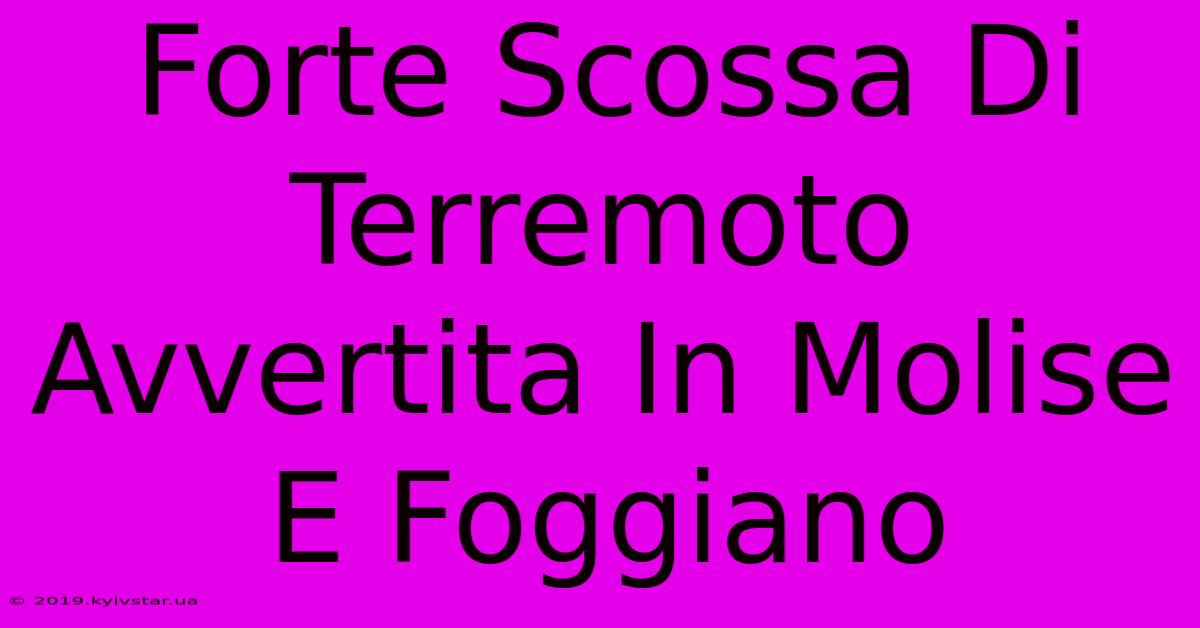 Forte Scossa Di Terremoto Avvertita In Molise E Foggiano

© 2019.kyivstar.ua